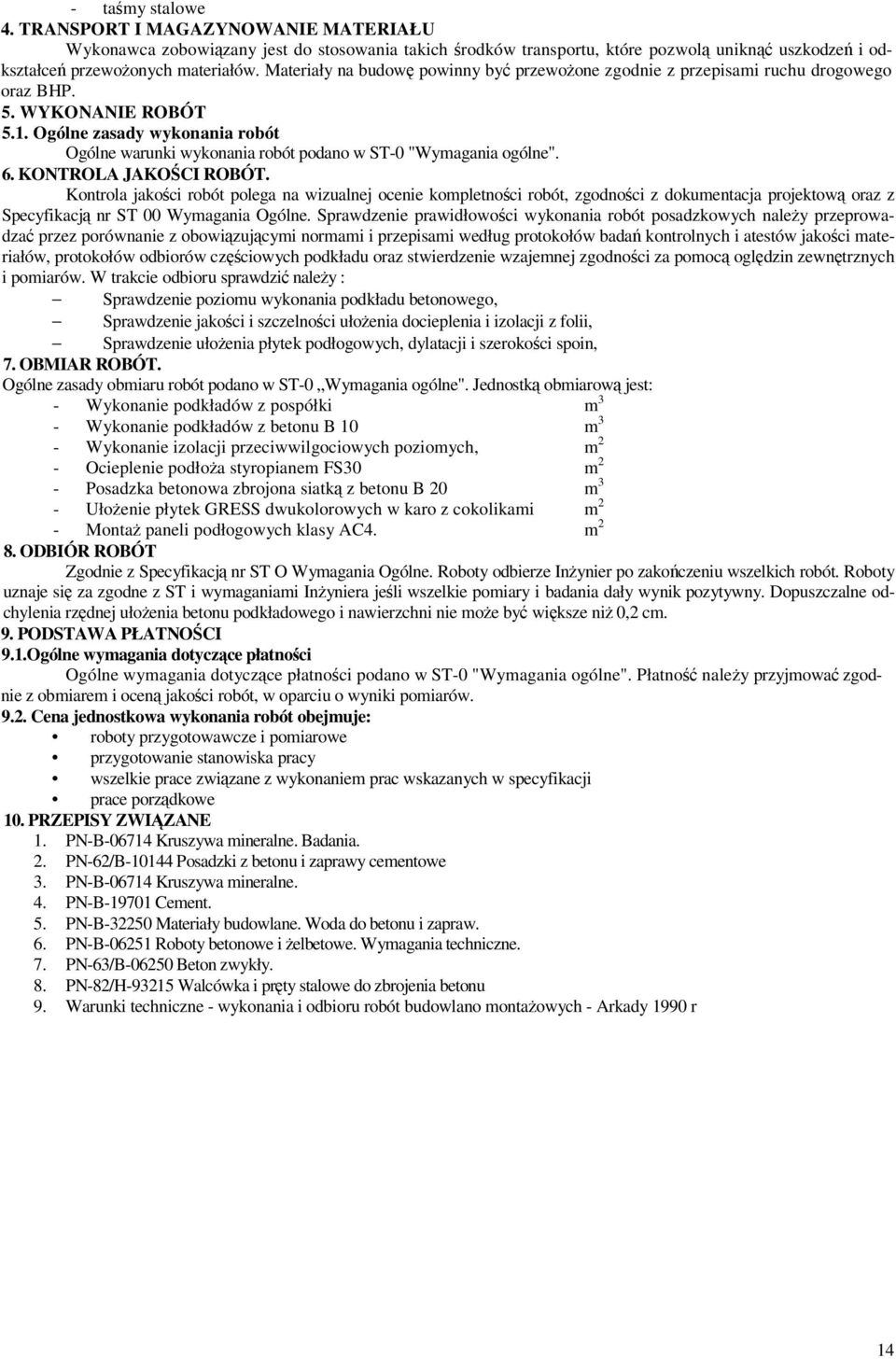 - taśmy stalowe
4. TRANSPORT I MAGAZYNOWANIE MATERIAŁU

Wykonawca zobowiązany jest do stosowania takich środków transportu, które pozwolą uniknąć uszkodzeń i odkształceń przewożonych materiałów. Materiały na budowę powinny być przewożone zgodnie z przepisami ruchu drogowego oraz BHP.
5. WYKONANIE ROBÓT
5.1. Ogólne zasady wykonania robót

Ogólne warunki wykonania robót podano w ST-0 "Wymagania ogólne".
6. KONTROLA JAKOŚCI ROBÓT.

Kontrola jakości robót polega na wizualnej ocenie kompletności robót, zgodności z dokumentacja projektową oraz z Specyfikacją nr ST 00 Wymagania Ogólne. Sprawdzenie prawidłowości wykonania robót posadzkowych należy przeprowadzać przez porównanie z obowiązującymi normami i przepisami według protokołów badań kontrolnych i atestów jakości materiałów, protokołów odbiorów częściowych podkładu oraz stwierdzenie wzajemnej zgodności za pomocą oględzin zewnętrznych i pomiarów. W trakcie odbioru sprawdzić należy :
– Sprawdzenie poziomu wykonania podkładu betonowego,
– Sprawdzenie jakości i szczelności ułożenia docieplenia i izolacji z folii,
– Sprawdzenie ułożenia płytek podłogowych, dylatacji i szerokości spoin,
7. OBMIAR ROBÓT.
Ogólne zasady obmiaru robót podano w ST-0 „Wymagania ogólne". Jednostką obmiarową jest:
- Wykonanie podkładów z pospółki $m^3$
- Wykonanie podkładów z betonu B 10 $m^3$
- Wykonanie izolacji przeciwwilgociowych poziomych, $m^2$
- Ocieplenie podłoża styropianem FS30 $m^2$
- Posadzka betonowa zbrojona siatką z betonu B 20 $m^3$
- Ułożenie płytek GRESS dwukolorowych w karo z cokolikami $m^2$
- Montaż paneli podłogowych klasy AC4. $m^2$
8. ODBIÓR ROBÓT

Zgodnie z Specyfikacją nr ST O Wymagania Ogólne. Roboty odbierze Inżynier po zakończeniu wszelkich robót. Roboty uznaje się za zgodne z ST i wymaganiami Inżyniera jeśli wszelkie pomiary i badania dały wynik pozytywny. Dopuszczalne odchylenia rzędnej ułożenia betonu podkładowego i nawierzchni nie może być większe niż 0,2 cm.
9. PODSTAWA PŁATNOŚCI
9.1.Ogólne wymagania dotyczące płatności

Ogólne wymagania dotyczące płatności podano w ST-0 "Wymagania ogólne". Płatność należy przyjmować zgodnie z obmiarem i oceną jakości robót, w oparciu o wyniki pomiarów.
9.2. Cena jednostkowa wykonania robót obejmuje:
• roboty przygotowawcze i pomiarowe
• przygotowanie stanowiska pracy
• wszelkie prace związane z wykonaniem prac wskazanych w specyfikacji
• prace porządkowe
10. PRZEPISY ZWIĄZANE
1. PN-B-06714 Kruszywa mineralne. Badania.
2. PN-62/B-10144 Posadzki z betonu i zaprawy cementowe
3. PN-B-06714 Kruszywa mineralne.
4. PN-B-19701 Cement.
5. PN-B-32250 Materiały budowlane. Woda do betonu i zapraw.
6. PN-B-06251 Roboty betonowe i żelbetowe. Wymagania techniczne.
7. PN-63/B-06250 Beton zwykły.
8. PN-82/H-93215 Walcówka i pręty stalowe do zbrojenia betonu
9. Warunki techniczne - wykonania i odbioru robót budowlano montażowych - Arkady 1990 r

14